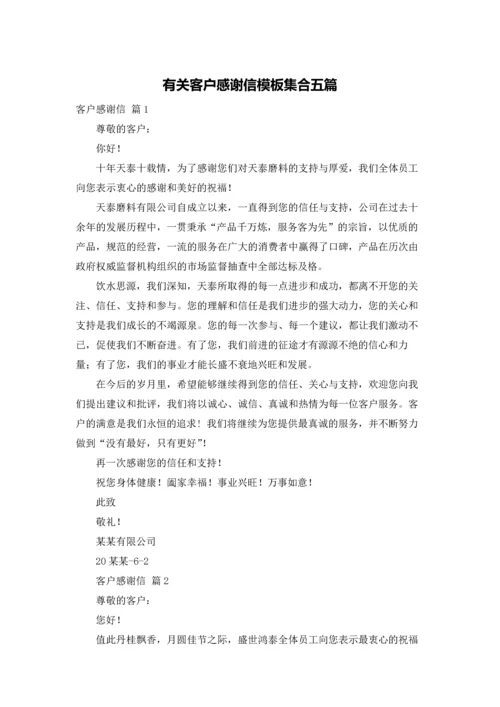 有关客户感谢信模板集合五篇

客户感谢信 篇1

尊敬的客户：

你好！

十年天泰十载情，为了感谢您们对天泰磨料的支持与厚爱，我们全体员工向您表示衷心的感谢和美好的祝福！

天泰磨料有限公司自成立以来，一直得到您的信任与支持，公司在过去十余年的发展历程中，一贯秉承“产品千万炼，服务客为先”的宗旨，以优质的产品，规范的经营，一流的服务在广大的消费者中赢得了口碑，产品在历次由政府权威监督机构组织的市场监督抽查中全部达标及格。

饮水思源，我们深知，天泰所取得的每一点进步和成功，都离不开您的关注、信任、支持和参与。您的理解和信任是我们进步的强大动力，您的关心和支持是我们成长的不竭源泉。您的每一次参与、每一个建议，都让我们激动不已，促使我们不断奋进。有了您，我们前进的征途才有源源不绝的信心和力量；有了您，我们的事业才能长盛不衰地兴旺和发展。

在今后的岁月里，希望能够继续得到您的信任、关心与支持，欢迎您向我们提出建议和批评，我们将以诚心、诚信、真诚和热情为每一位客户服务。客户的满意是我们永恒的追求！我们将继续为您提供最真诚的服务，并不断努力做到“没有最好，只有更好”！

再一次感谢您的信任和支持！

祝您身体健康！阖家幸福！事业兴旺！万事如意！

此致

敬礼！

某某有限公司

20某某-6-2

客户感谢信 篇2

尊敬的客户：

您好！

值此丹桂飘香，月圆佳节之际，盛世鸿泰全体员工向您表示最衷心的祝福